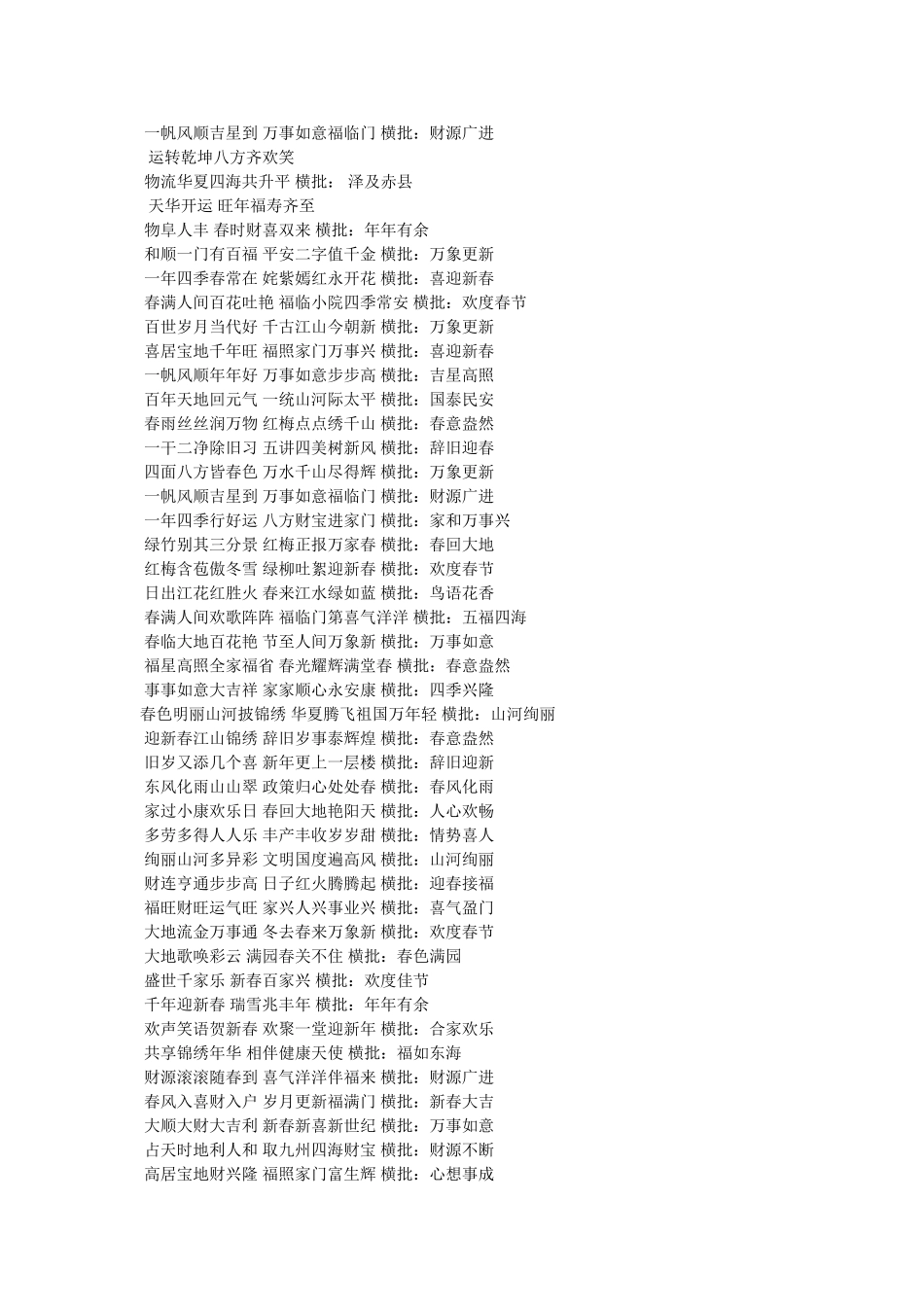 一帆风顺吉星到 万事如意福临门 横批：财源广进
运转乾坤八方齐欢笑
物流华夏四海共升平 横批： 泽及赤县
天华开运 旺年福寿齐至
物阜人丰 春时财喜双来 横批：年年有余
和顺一门有百福 平安二字值千金 横批：万象更新
一年四季春常在 姹紫嫣红永开花 横批：喜迎新春
春满人间百花吐艳 福临小院四季常安 横批：欢度春节
百世岁月当代好 千古江山今朝新 横批：万象更新
喜居宝地千年旺 福照家门万事兴 横批：喜迎新春
一帆风顺年年好 万事如意步步高 横批：吉星高照
百年天地回元气 一统山河际太平 横批：国泰民安
春雨丝丝润万物 红梅点点绣千山 横批：春意盎然
一干二净除旧习 五讲四美树新风 横批：辞旧迎春
四面八方皆春色 万水千山尽得辉 横批：万象更新
一帆风顺吉星到 万事如意福临门 横批：财源广进
一年四季行好运 八方财宝进家门 横批：家和万事兴
绿竹别其三分景 红梅正报万家春 横批：春回大地
红梅含苞傲冬雪 绿柳吐絮迎新春 横批：欢度春节
日出江花红胜火 春来江水绿如蓝 横批：鸟语花香
春满人间欢歌阵阵 福临门第喜气洋洋 横批：五福四海
春临大地百花艳 节至人间万象新 横批：万事如意
福星高照全家福省 春光耀辉满堂春 横批：春意盎然
事事如意大吉祥 家家顺心永安康 横批：四季兴隆
春色明丽山河披锦绣 华夏腾飞祖国万年轻 横批：山河绚丽
迎新春江山锦绣 辞旧岁事泰辉煌 横批：春意盎然
旧岁又添几个喜 新年更上一层楼 横批：辞旧迎新
东风化雨山山翠 政策归心处处春 横批：春风化雨
家过小康欢乐日 春回大地艳阳天 横批：人心欢畅
多劳多得人人乐 丰产丰收岁岁甜 横批：情势喜人
绚丽山河多异彩 文明国度遍高风 横批：山河绚丽
财连亨通步步高 日子红火腾腾起 横批：迎春接福
福旺财旺运气旺 家兴人兴事业兴 横批：喜气盈门
大地流金万事通 冬去春来万象新 横批：欢度春节
大地歌唤彩云 满园春关不住 横批：春色满园
盛世千家乐 新春百家兴 横批：欢度佳节
千年迎新春 瑞雪兆丰年 横批：年年有余
欢声笑语贺新春 欢聚一堂迎新年 横批：合家欢乐
共享锦绣年华 相伴健康天使 横批：福如东海
财源滚滚随春到 喜气洋洋伴福来 横批：财源广进
春风入喜财入户 岁月更新福满门 横批：新春大吉
大顺大财大吉利 新春新喜新世纪 横批：万事如意
占天时地利人和 取九州四海财宝 横批：财源不断
高居宝地财兴隆 福照家门富生辉 横批：心想事成